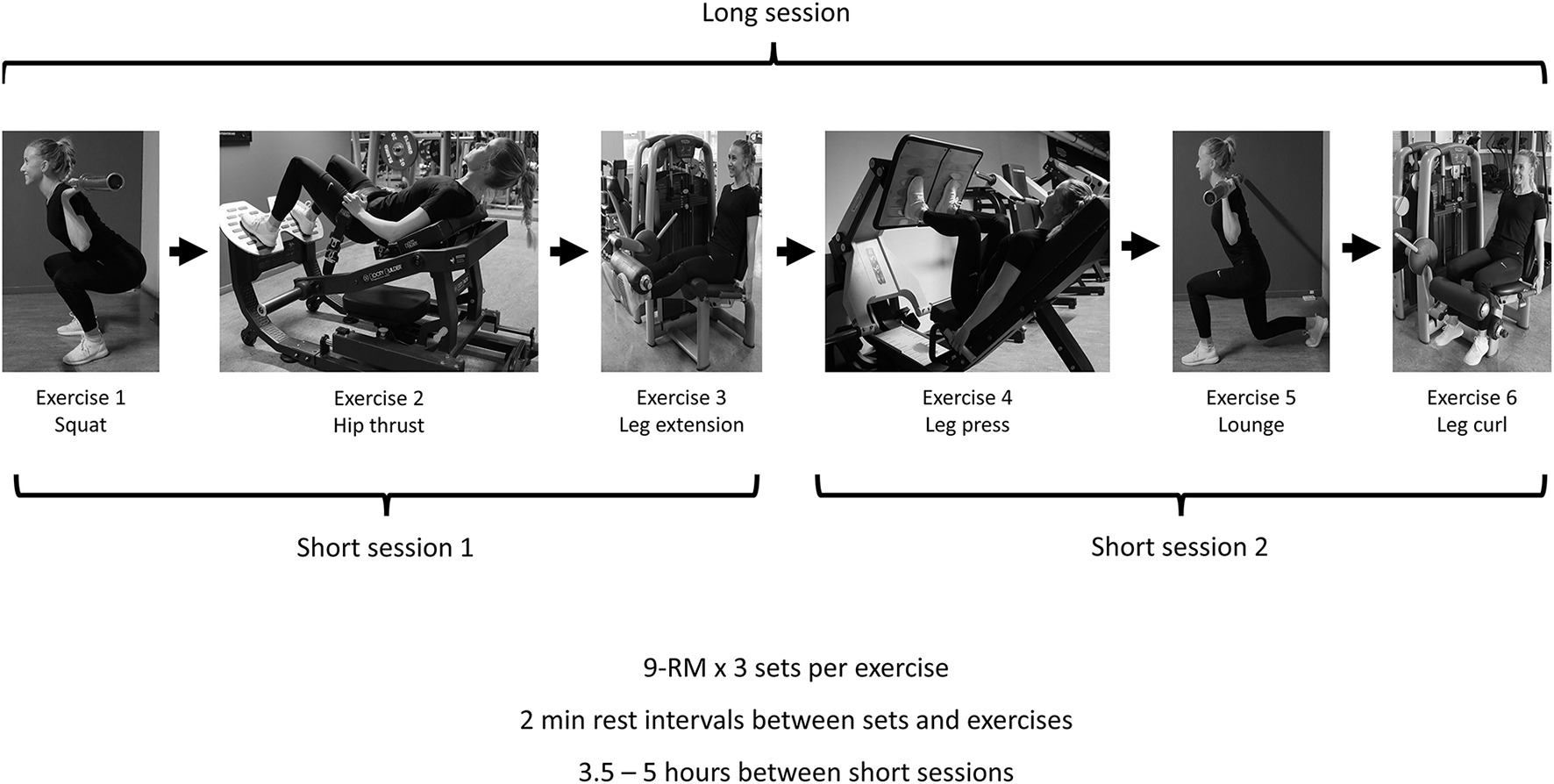 Long session

Exercise 1
Squat

Exercise 2
Hip thrust

Exercise 3
Leg extension

Exercise 4
Leg press

Exercise 5
Lounge

Exercise 6
Leg curl

Short session 1

Short session 2

9-RM x 3 sets per exercise

2 min rest intervals between sets and exercises

3.5 – 5 hours between short sessions